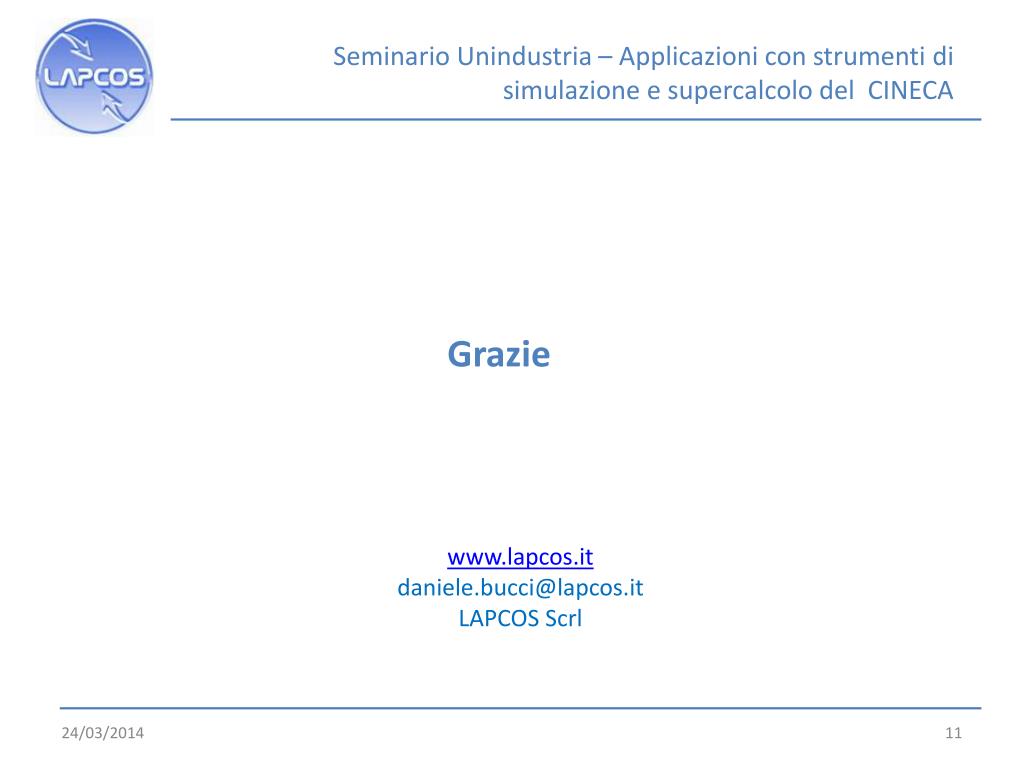 LAPCOS

Seminario Unindustria – Applicazioni con strumenti di simulazione e supercalcolo del CINECA

Grazie

www.lapcos.it
daniele.bucci@lapcos.it
LAPCOS Scrl

24/03/2014

11